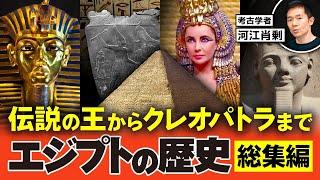 考古学者
河江肖剰

伝説の王からクレオパトラまで
エジプトの歴史 総集編